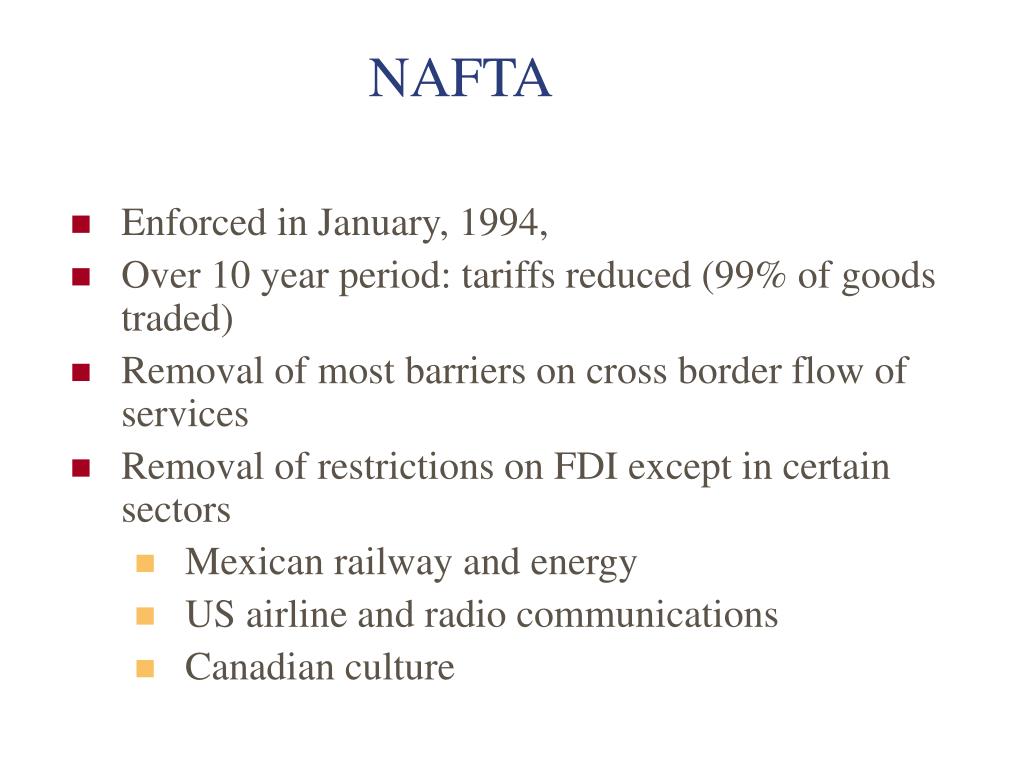 NAFTA

- Enforced in January, 1994,
- Over 10 year period: tariffs reduced (99% of goods traded)
- Removal of most barriers on cross border flow of services
- Removal of restrictions on FDI except in certain sectors
  - Mexican railway and energy
  - US airline and radio communications
  - Canadian culture